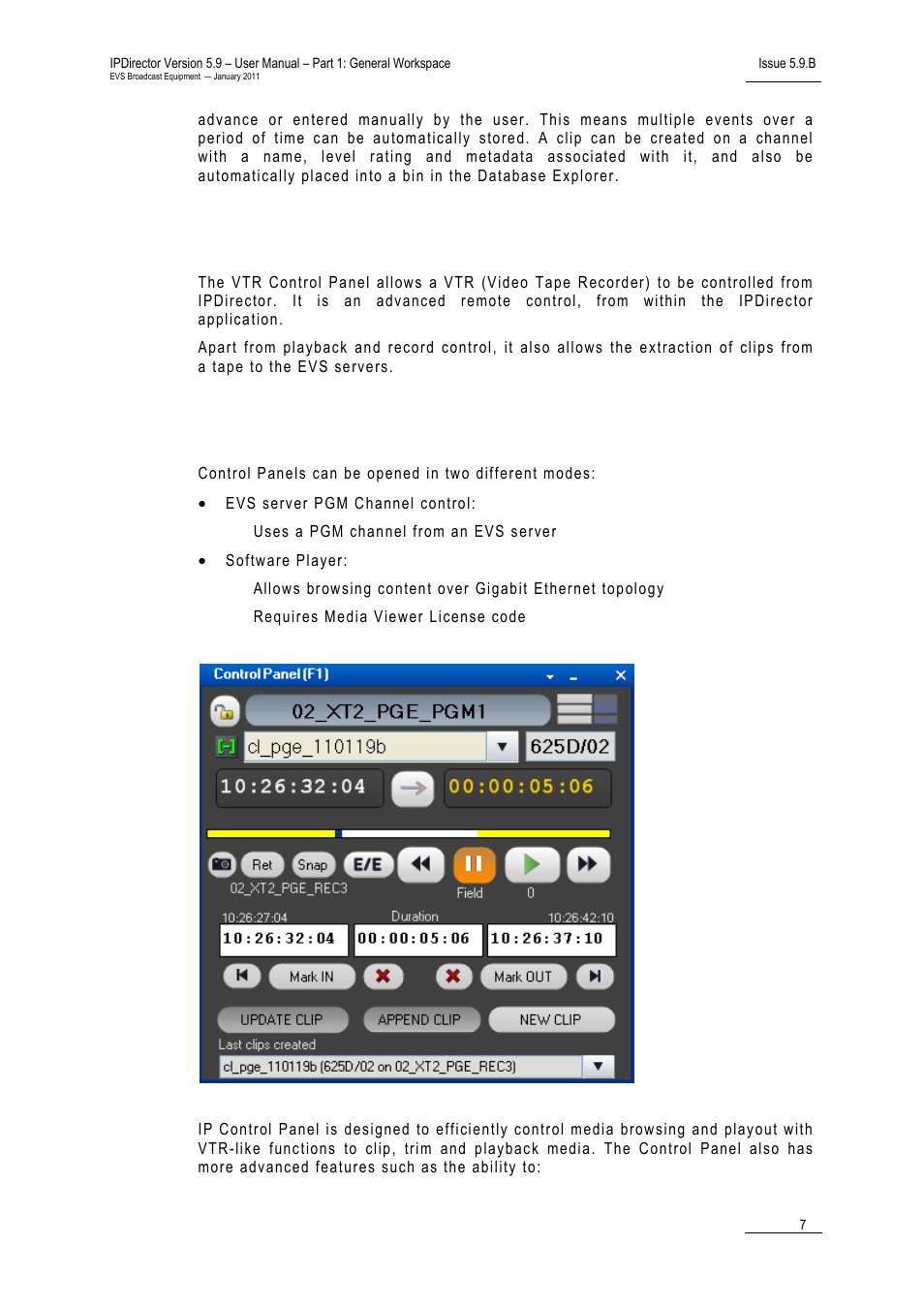 IPDirector Version 5.9 – User Manual – Part 1: General Workspace
EVS Broadcast Equipment — January 2011

Issue 5.9.B

advance or entered manually by the user. This means multiple events over a period of time can be automatically stored. A clip can be created on a channel with a name, level rating and metadata associated with it, and also be automatically placed into a bin in the Database Explorer.

The VTR Control Panel allows a VTR (Video Tape Recorder) to be controlled from IPDirector. It is an advanced remote control, from within the IPDirector application.

Apart from playback and record control, it also allows the extraction of clips from a tape to the EVS servers.

Control Panels can be opened in two different modes:

• EVS server PGM Channel control:

Uses a PGM channel from an EVS server

• Software Player:

Allows browsing content over Gigabit Ethernet topology

Requires Media Viewer License code

Control Panel (F1)
02_XT2_PGE_PGM1
cl_pge_110119b
625D/02
10:26:32:04
00:00:05:06
Ret
Snap
E/E
02_XT2_PGE_REC3
Field
0
10:26:27:04
Duration
10:26:42:10
10:26:32:04
00:00:05:06
10:26:37:10
Mark IN
Mark OUT
UPDATE CLIP
APPEND CLIP
NEW CLIP
Last clips created
cl_pge_110119b (625D/02 on 02_XT2_PGE_REC3)

IP Control Panel is designed to efficiently control media browsing and playout with VTR-like functions to clip, trim and playback media. The Control Panel also has more advanced features such as the ability to:

7